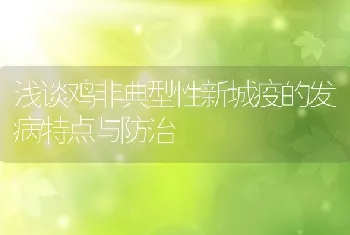 浅谈鸡非典型性新城疫的发病特点与防治